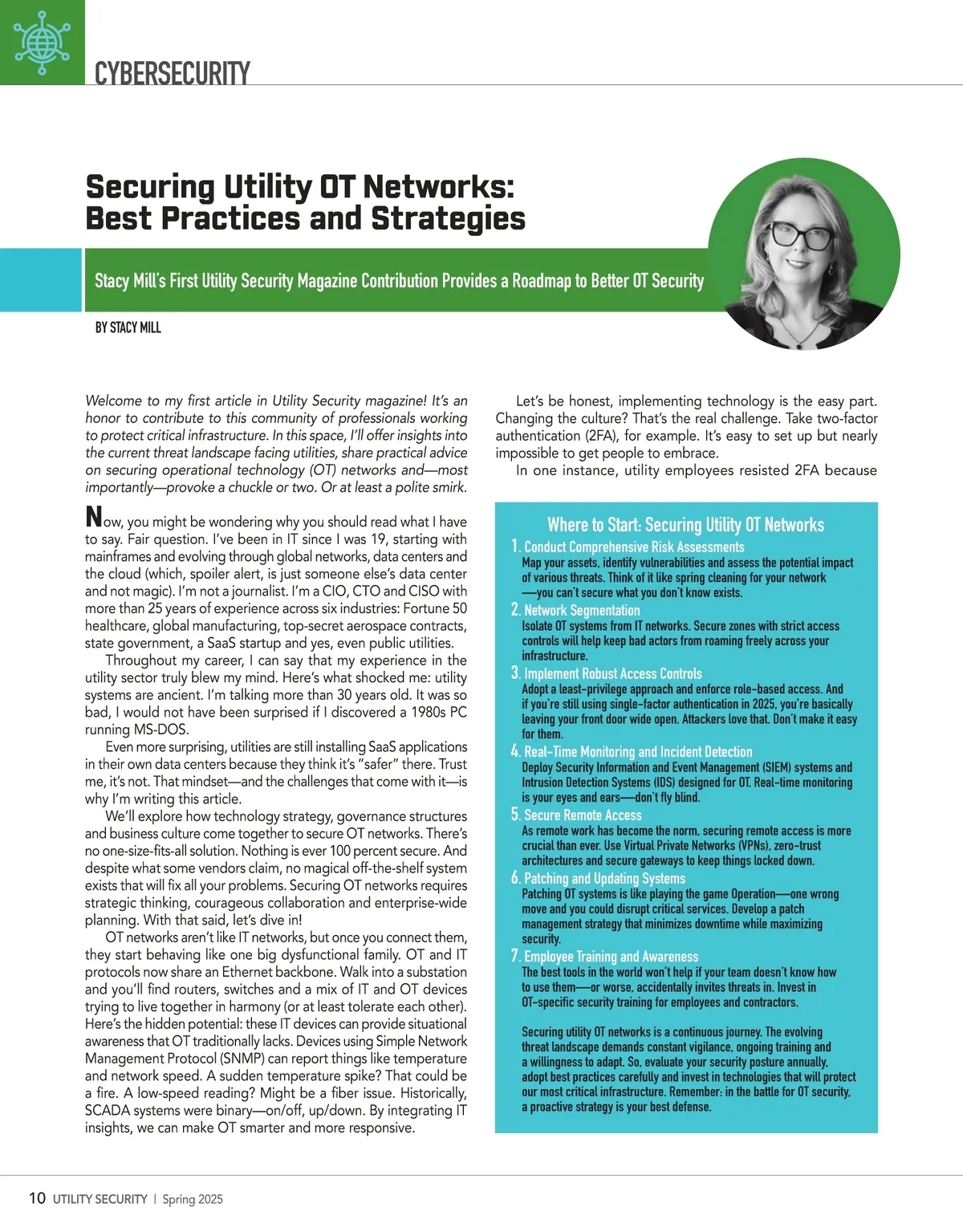 CYBERSECURITY

Securing Utility OT Networks: Best Practices and Strategies

Stacy Mill's First Utility Security Magazine Contribution Provides a Roadmap to Better OT Security

BY STACY MILL

Welcome to my first article in Utility Security magazine! It's an honor to contribute to this community of professionals working to protect critical infrastructure. In this space, I'll offer insights into the current threat landscape facing utilities, share practical advice on securing operational technology (OT) networks and—most importantly—provoke a chuckle or two. Or at least a polite smirk.

Now, you might be wondering why you should read what I have to say. Fair question. I've been in IT since I was 19, starting with mainframes and evolving through global networks, data centers and the cloud (which, spoiler alert, is just someone else's data center and not magic). I'm not a journalist. I'm a CIO, CTO and CISO with more than 25 years of experience across six industries: Fortune 50 healthcare, global manufacturing, top-secret aerospace contracts, state government, a SaaS startup and yes, even public utilities.

Throughout my career, I can say that my experience in the utility sector truly blew my mind. Here's what shocked me: utility systems are ancient. I'm talking more than 30 years old. It was so bad, I would not have been surprised if I discovered a 1980s PC running MS-DOS.

Even more surprising, utilities are still installing SaaS applications in their own data centers because they think it's "safer" there. Trust me, it's not. That mindset—and the challenges that come with it—is why I'm writing this article.

We'll explore how technology strategy, governance structures and business culture come together to secure OT networks. There's no one-size-fits-all solution. Nothing is ever 100 percent secure. And despite what some vendors claim, no magical off-the-shelf system exists that will fix all your problems. Securing OT networks requires strategic thinking, courageous collaboration and enterprise-wide planning. With that said, let's dive in!

OT networks aren't like IT networks, but once you connect them, they start behaving like one big dysfunctional family. OT and IT protocols now share an Ethernet backbone. Walk into a substation and you'll find routers, switches and a mix of IT and OT devices trying to live together in harmony (or at least tolerate each other). Here's the hidden potential: these IT devices can provide situational awareness that OT traditionally lacks. Devices using Simple Network Management Protocol (SNMP) can report things like temperature and network speed. A sudden temperature spike? That could be a fire. A low-speed reading? Might be a fiber issue. Historically, SCADA systems were binary—on/off, up/down. By integrating IT insights, we can make OT smarter and more responsive.

Let's be honest, implementing technology is the easy part. Changing the culture? That's the real challenge. Take two-factor authentication (2FA), for example. It's easy to set up but nearly impossible to get people to embrace.

In one instance, utility employees resisted 2FA because

Where to Start: Securing Utility OT Networks

1. Conduct Comprehensive Risk Assessments
Map your assets, identify vulnerabilities and assess the potential impact of various threats. Think of it like spring cleaning for your network—you can't secure what you don't know exists.

2. Network Segmentation
Isolate OT systems from IT networks. Secure zones with strict access controls will help keep bad actors from roaming freely across your infrastructure.

3. Implement Robust Access Controls
Adopt a least-privilege approach and enforce role-based access. And if you're still using single-factor authentication in 2025, you're basically leaving your front door wide open. Attackers love that. Don't make it easy for them.

4. Real-Time Monitoring and Incident Detection
Deploy Security Information and Event Management (SIEM) systems and Intrusion Detection Systems (IDS) designed for OT. Real-time monitoring is your eyes and ears—don't fly blind.

5. Secure Remote Access
As remote work has become the norm, securing remote access is more crucial than ever. Use Virtual Private Networks (VPNs), zero-trust architectures and secure gateways to keep things locked down.

6. Patching and Updating Systems
Patching OT systems is like playing the game Operation—one wrong move and you could disrupt critical services. Develop a patch management strategy that minimizes downtime while maximizing security.

7. Employee Training and Awareness
The best tools in the world won't help if your team doesn't know how to use them—or worse, accidentally invites threats in. Invest in OT-specific security training for employees and contractors.

Securing utility OT networks is a continuous journey. The evolving threat landscape demands constant vigilance, ongoing training and a willingness to adapt. So, evaluate your security posture annually, adopt best practices carefully and invest in technologies that will protect our most critical infrastructure. Remember: in the battle for OT security, a proactive strategy is your best defense.

10 UTILITY SECURITY | Spring 2025